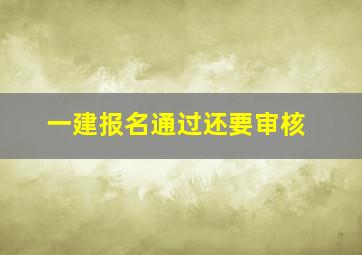 一建报名通过还要审核